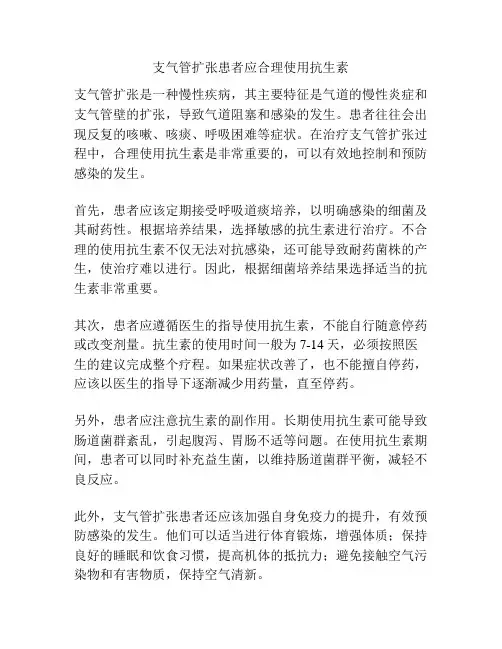 支气管扩张患者应合理使用抗生素

支气管扩张是一种慢性疾病，其主要特征是气道的慢性炎症和支气管壁的扩张，导致气道阻塞和感染的发生。患者往往会出现反复的咳嗽、咳痰、呼吸困难等症状。在治疗支气管扩张过程中，合理使用抗生素是非常重要的，可以有效地控制和预防感染的发生。

首先，患者应该定期接受呼吸道痰培养，以明确感染的细菌及其耐药性。根据培养结果，选择敏感的抗生素进行治疗。不合理的使用抗生素不仅无法对抗感染，还可能导致耐药菌株的产生，使治疗难以进行。因此，根据细菌培养结果选择适当的抗生素非常重要。

其次，患者应遵循医生的指导使用抗生素，不能自行随意停药或改变剂量。抗生素的使用时间一般为 7-14 天，必须按照医生的建议完成整个疗程。如果症状改善了，也不能擅自停药，应该以医生的指导下逐渐减少用药量，直至停药。

另外，患者应注意抗生素的副作用。长期使用抗生素可能导致肠道菌群紊乱，引起腹泻、胃肠不适等问题。在使用抗生素期间，患者可以同时补充益生菌，以维持肠道菌群平衡，减轻不良反应。

此外，支气管扩张患者还应该加强自身免疫力的提升，有效预防感染的发生。他们可以适当进行体育锻炼，增强体质；保持良好的睡眠和饮食习惯，提高机体的抵抗力；避免接触空气污染物和有害物质，保持空气清新。